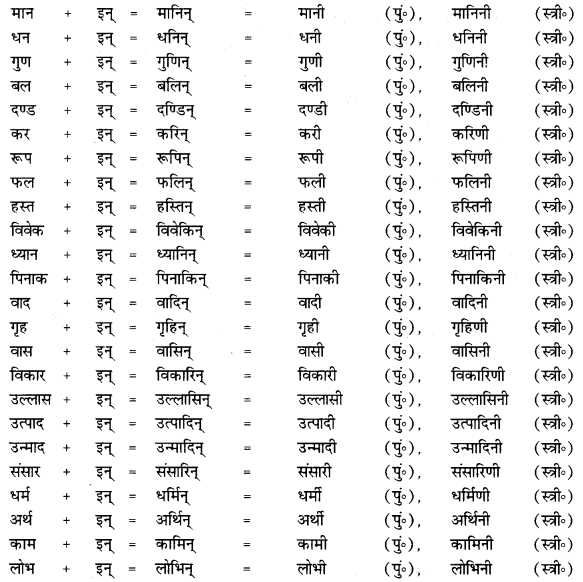 मान + इन् = मानिन् = मानी (पुं॰), मानिनी (स्त्री॰)
धन + इन् = धनिन् = धनी (पुं॰), धनिनी (स्त्री॰)
गुण + इन् = गुणिन् = गुणी (पुं॰), गुणिनी (स्त्री॰)
बल + इन् = बलिन् = बली (पुं॰), बलिनी (स्त्री॰)
दण्ड + इन् = दण्डिन् = दण्डी (पुं॰), दण्डिनी (स्त्री॰)
कर + इन् = करिन् = करी (पुं॰), करिणी (स्त्री॰)
रूप + इन् = रूपिन् = रूपी (पुं॰), रूपिणी (स्त्री॰)
फल + इन् = फलिन् = फली (पुं॰), फलिनी (स्त्री॰)
हस्त + इन् = हस्तिन् = हस्ती (पुं॰), हस्तिनी (स्त्री॰)
विवेक + इन् = विवेकिन् = विवेकी (पुं॰), विवेकिनी (स्त्री॰)
ध्यान + इन् = ध्यानिन् = ध्यानी (पुं॰), ध्यानिनी (स्त्री॰)
पिनाक + इन् = पिनाकिन् = पिनाकी (पुं॰), पिनाकिनी (स्त्री॰)
वाद + इन् = वादिन् = वादी (पुं॰), वादिनी (स्त्री॰)
गृह + इन् = गृहिन् = गृही (पुं॰), गृहिणी (स्त्री॰)
वास + इन् = वासिन् = वासी (पुं॰), वासिनी (स्त्री॰)
विकार + इन् = विकारिन् = विकारी (पुं॰), विकारिणी (स्त्री॰)
उल्लास + इन् = उल्लासिन् = उल्लासी (पुं॰), उल्लासिनी (स्त्री॰)
उत्पाद + इन् = उत्पादिन् = उत्पादी (पुं॰), उत्पादिनी (स्त्री॰)
उन्माद + इन् = उन्मादिन् = उन्मादी (पुं॰), उन्मादिनी (स्त्री॰)
संसार + इन् = संसारिन् = संसारी (पुं॰), संसारिणी (स्त्री॰)
धर्म + इन् = धर्मिन् = धर्मी (पुं॰), धर्मिणी (स्त्री॰)
अर्थ + इन् = अर्थिन् = अर्थी (पुं॰), अर्थिनी (स्त्री॰)
काम + इन् = कामिन् = कामी (पुं॰), कामिनी (स्त्री॰)
लोभ + इन् = लोभिन् = लोभी (पुं॰), लोभिनी (स्त्री॰)